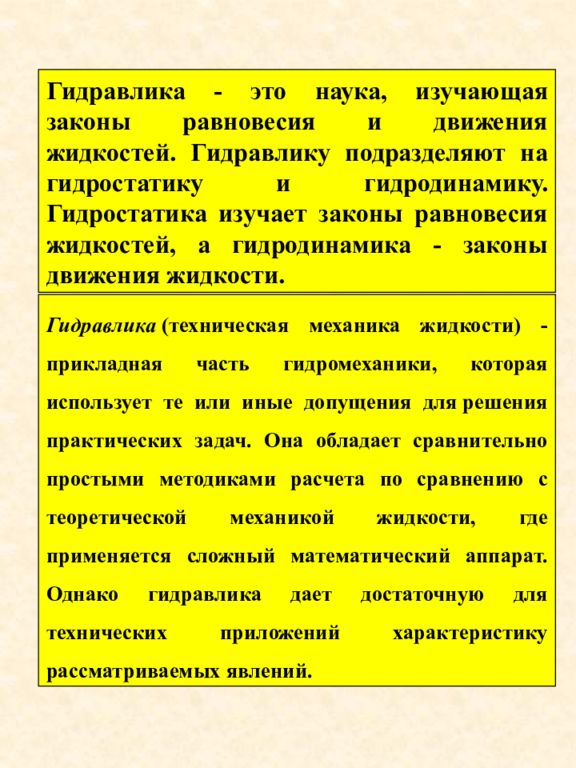 Гидравлика - это наука, изучающая законы равновесия и движения жидкостей. Гидравлику подразделяют на гидростатику и гидродинамику. Гидростатика изучает законы равновесия жидкостей, а гидродинамика - законы движения жидкости.

Гидравлика (техническая механика жидкости) - прикладная часть гидромеханики, которая использует те или иные допущения для решения практических задач. Она обладает сравнительно простыми методиками расчета по сравнению с теоретической механикой жидкости, где применяется сложный математический аппарат. Однако гидравлика дает достаточную для технических приложений характеристику рассматриваемых явлений.